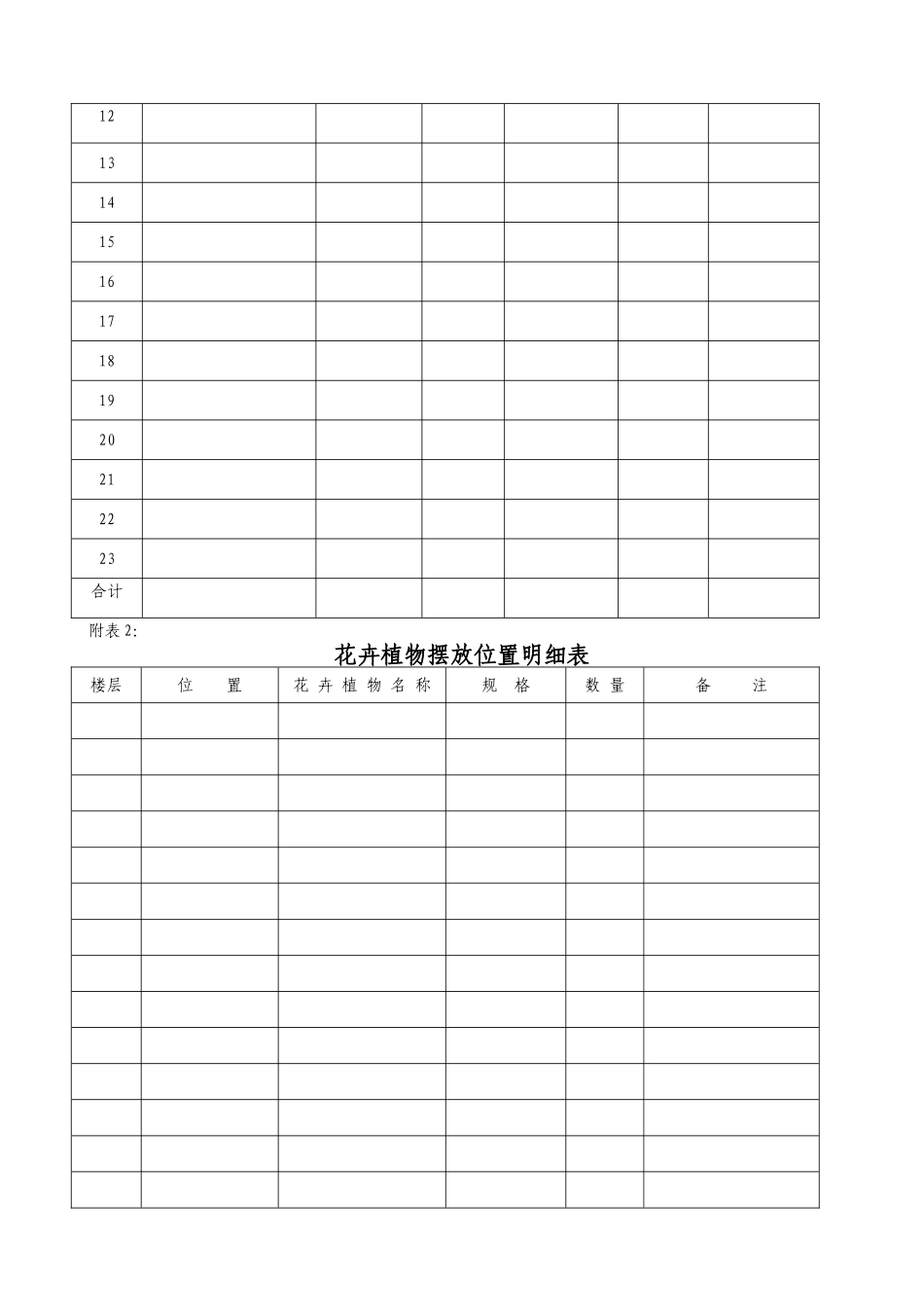 | 12 | | | | | | |
|---|---|---|---|---|---|---|
| 13 | | | | | | |
| 14 | | | | | | |
| 15 | | | | | | |
| 16 | | | | | | |
| 17 | | | | | | |
| 18 | | | | | | |
| 19 | | | | | | |
| 20 | | | | | | |
| 21 | | | | | | |
| 22 | | | | | | |
| 23 | | | | | | |
| 合计 | | | | | | |

附表 2:

花卉植物摆放位置明细表

| 楼层 | 位 置 | 花 卉 植 物 名 称 | 规 格 | 数 量 | 备 注 |
|---|---|---|---|---|---|
| | | | | | |
| | | | | | |
| | | | | | |
| | | | | | |
| | | | | | |
| | | | | | |
| | | | | | |
| | | | | | |
| | | | | | |
| | | | | | |
| | | | | | |
| | | | | | |
| | | | | | |
| | | | | | |